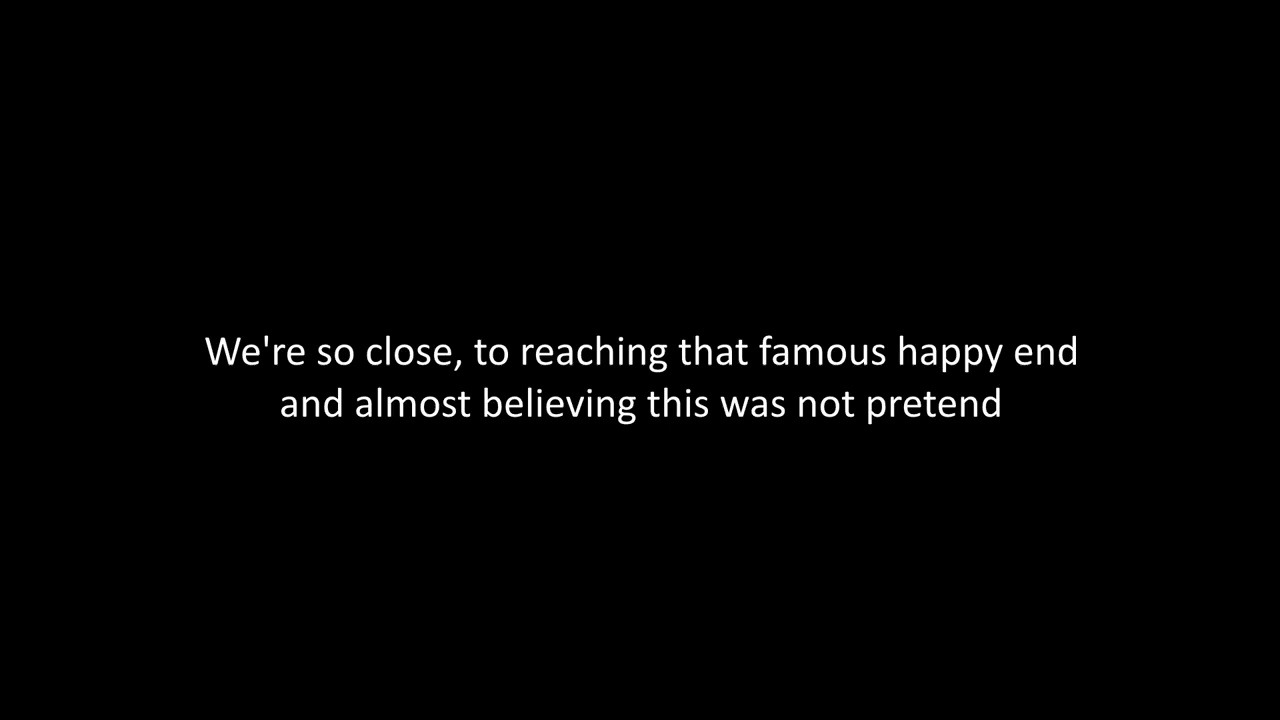 We're so close, to reaching that famous happy end
and almost believing this was not pretend